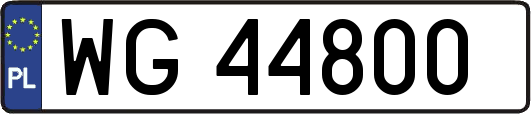 PL
WG 44800